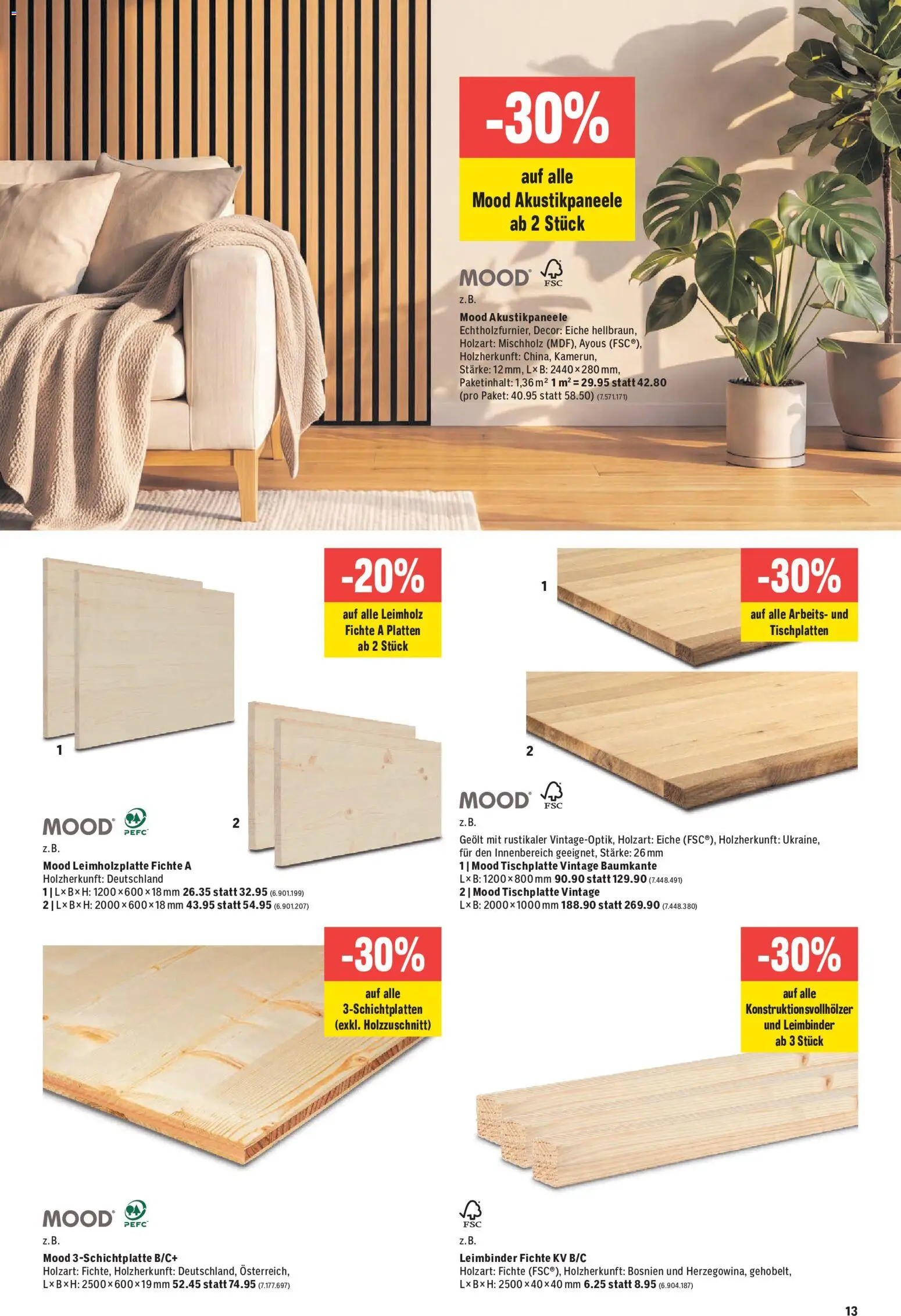 -30%
auf alle Mood Akustikpaneele ab 2 Stück

MOOD FSC

z.B.
Mood Akustikpaneele
Echtholzfurnier, Decor: Eiche hellbraun, Holzart: Mischholz (MDF), Ayous (FSC®), Holzherkunft: China, Kamerun, Stärke: 12 mm, L×B: 2440×280 mm, Paketinhalt: 1,36 m² 1 m² = 29.95 statt 42.80 (pro Paket: 40.95 statt 58.50) (7.571.171)

-20%
auf alle Leimholz Fichte A Platten ab 2 Stück

1

2

MOOD PEFC

z.B.
Mood Leimholzplatte Fichte A
Holzherkunft: Deutschland
1 | L×B×H: 1200×600×18 mm 26.35 statt 32.95 (6.901.199)
2 | L×B×H: 2000×600×18 mm 43.95 statt 54.95 (6.901.207)

-30%
auf alle Arbeits- und Tischplatten

1

2

MOOD FSC

z.B.
Geölt mit rustikaler Vintage-Optik, Holzart: Eiche (FSC®), Holzherkunft: Ukraine, für den Innenbereich geeignet, Stärke: 26 mm
1 | Mood Tischplatte Vintage Baumkante
L×B: 1200×800 mm 90.90 statt 129.90 (7.448.491)
2 | Mood Tischplatte Vintage
L×B: 2000×1000 mm 188.90 statt 269.90 (7.448.380)

-30%
auf alle 3-Schichtplatten (exkl. Holzzuschnitt)

MOOD PEFC

z.B.
Mood 3-Schichtplatte B/C+
Holzart: Fichte, Holzherkunft: Deutschland, Österreich, L×B×H: 2500×600×19 mm 52.45 statt 74.95 (7.177.697)

-30%
auf alle Konstruktionsvollhölzer und Leimbinder ab 3 Stück

FSC

z.B.
Leimbinder Fichte KV B/C
Holzart: Fichte (FSC®), Holzherkunft: Bosnien und Herzegowina, gehobelt, L×B×H: 2500×40×40 mm 6.25 statt 8.95 (6.904.187)

13